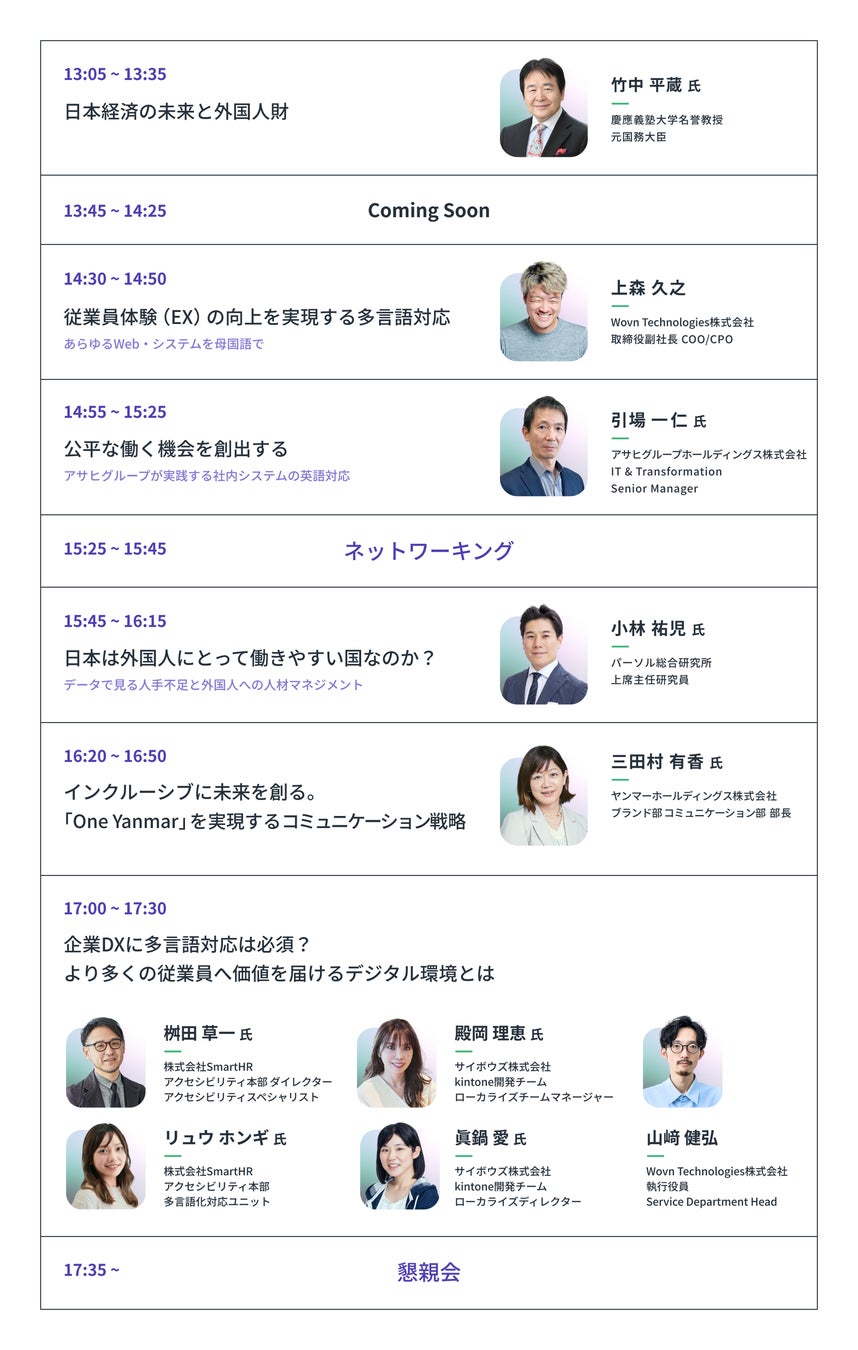 13:05 ~ 13:35

日本経済の未来と外国人財

竹中 平蔵 氏

慶應義塾大学名誉教授
元国務大臣

13:45 ~ 14:25

Coming Soon

14:30 ~ 14:50

従業員体験（EX）の向上を実現する多言語対応

あらゆるWeb・システムを母国語で

上森 久之

Wovn Technologies株式会社
取締役副社長 COO/CPO

14:55 ~ 15:25

公平な働く機会を創出する

アサヒグループが実践する社内システムの英語対応

引場 一仁 氏

アサヒグループホールディングス株式会社
IT & Transformation
Senior Manager

15:25 ~ 15:45

ネットワーキング

15:45 ~ 16:15

日本は外国人にとって働きやすい国なのか？

データで見る人手不足と外国人への人材マネジメント

小林 祐児 氏

パーソル総合研究所
上席主任研究員

16:20 ~ 16:50

インクルーシブに未来を創る。
「One Yanmar」を実現するコミュニケーション戦略

三田村 有香 氏

ヤンマーホールディングス株式会社
ブランド部 コミュニケーション部 部長

17:00 ~ 17:30

企業DXに多言語対応は必須？
より多くの従業員へ価値を届けるデジタル環境とは

桝田 草一 氏

株式会社SmartHR
アクセシビリティ本部 ダイレクター
アクセシビリティスペシャリスト

リュウ ホンギ 氏

株式会社SmartHR
アクセシビリティ本部
多言語化対応ユニット

殿岡 理恵 氏

サイボウズ株式会社
kintone開発チーム
ローカライズチームマネージャー

眞鍋 愛 氏

サイボウズ株式会社
kintone開発チーム
ローカライズディレクター

山﨑 健弘

Wovn Technologies株式会社
執行役員
Service Department Head

17:35 ~

懇親会